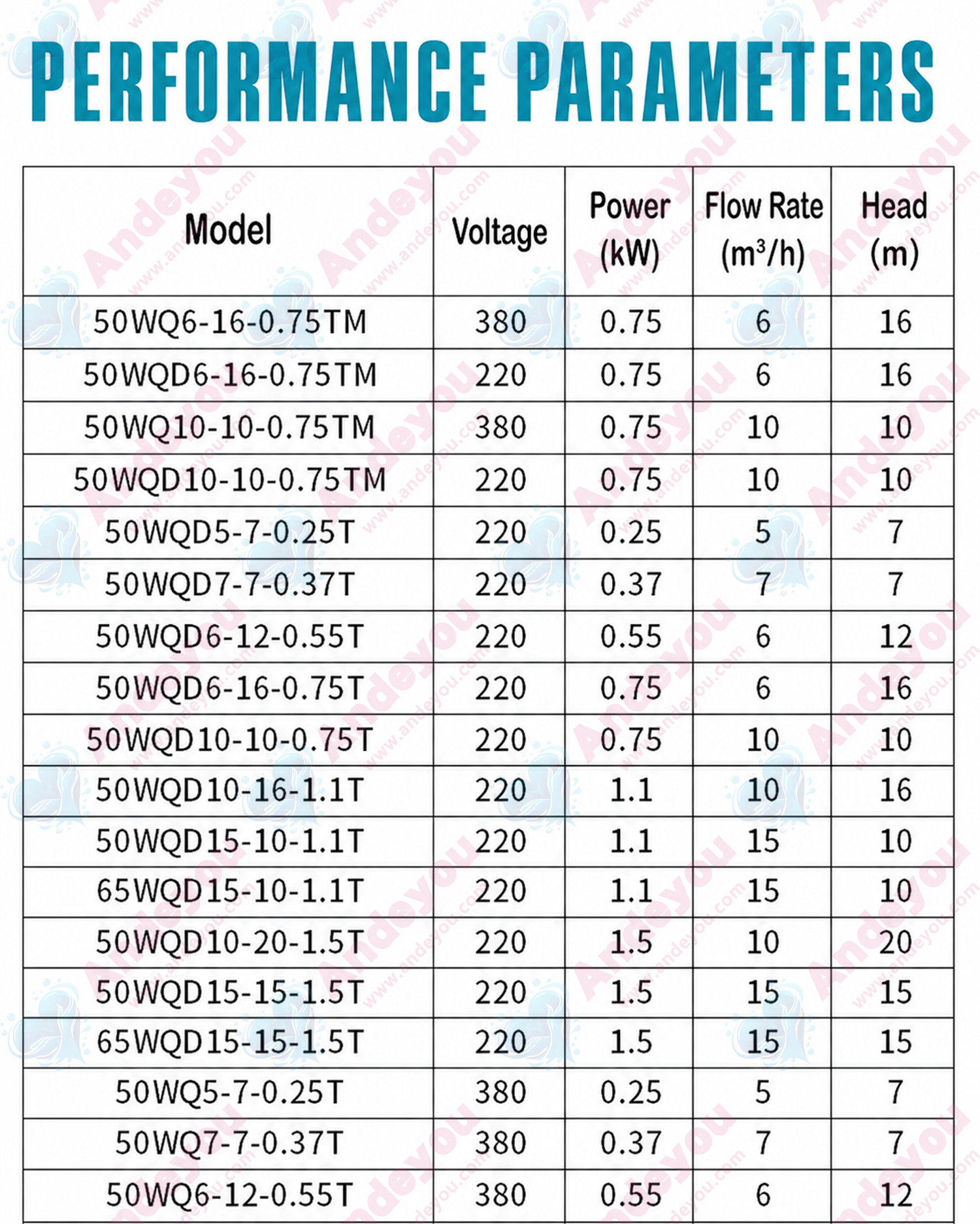 PERFORMANCE PARAMETERS

| Model | Voltage | Power (kW) | Flow Rate ($m^3/h$) | Head (m) |
|---|---|---|---|---|
| 50WQ6-16-0.75TM | 380 | 0.75 | 6 | 16 |
| 50WQD6-16-0.75TM | 220 | 0.75 | 6 | 16 |
| 50WQ10-10-0.75TM | 380 | 0.75 | 10 | 10 |
| 50WQD10-10-0.75TM | 220 | 0.75 | 10 | 10 |
| 50WQD5-7-0.25T | 220 | 0.25 | 5 | 7 |
| 50WQD7-7-0.37T | 220 | 0.37 | 7 | 7 |
| 50WQD6-12-0.55T | 220 | 0.55 | 6 | 12 |
| 50WQD6-16-0.75T | 220 | 0.75 | 6 | 16 |
| 50WQD10-10-0.75T | 220 | 0.75 | 10 | 10 |
| 50WQD10-16-1.1T | 220 | 1.1 | 10 | 16 |
| 50WQD15-10-1.1T | 220 | 1.1 | 15 | 10 |
| 65WQD15-10-1.1T | 220 | 1.1 | 15 | 10 |
| 50WQD10-20-1.5T | 220 | 1.5 | 10 | 20 |
| 50WQD15-15-1.5T | 220 | 1.5 | 15 | 15 |
| 65WQD15-15-1.5T | 220 | 1.5 | 15 | 15 |
| 50WQ5-7-0.25T | 380 | 0.25 | 5 | 7 |
| 50WQ7-7-0.37T | 380 | 0.37 | 7 | 7 |
| 50WQ6-12-0.55T | 380 | 0.55 | 6 | 12 |

Andeyou www.andeyou.com